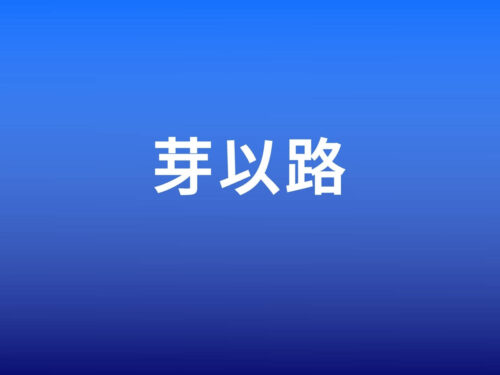 芽以路